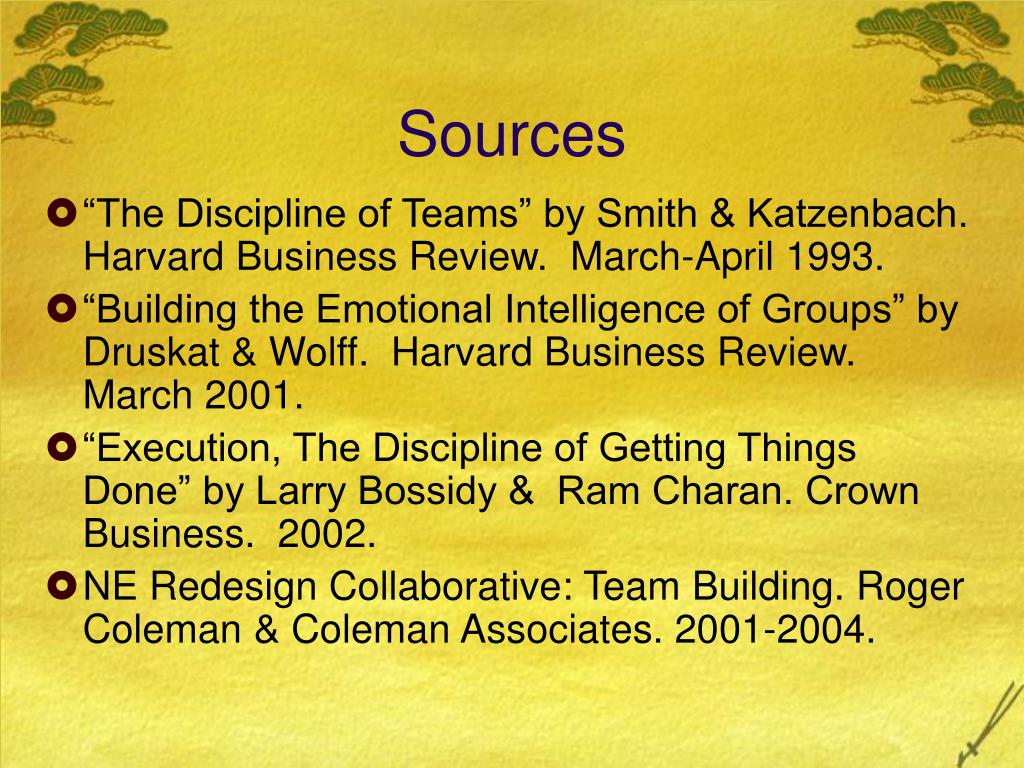 Sources

“The Discipline of Teams” by Smith & Katzenbach. Harvard Business Review. March-April 1993.

“Building the Emotional Intelligence of Groups” by Druskat & Wolff. Harvard Business Review. March 2001.

“Execution, The Discipline of Getting Things Done” by Larry Bossidy & Ram Charan. Crown Business. 2002.

NE Redesign Collaborative: Team Building. Roger Coleman & Coleman Associates. 2001-2004.